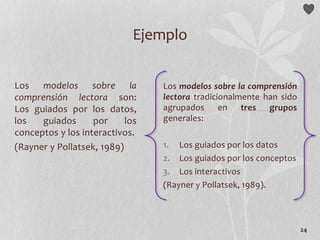 Ejemplo

Los modelos sobre la comprensión lectora son: Los guiados por los datos, los guiados por los conceptos y los interactivos.
(Rayner y Pollatsek, 1989)

Los modelos sobre la comprensión lectora tradicionalmente han sido agrupados en tres grupos generales:

1. Los guiados por los datos
2. Los guiados por los conceptos
3. Los interactivos
(Rayner y Pollatsek, 1989).

24